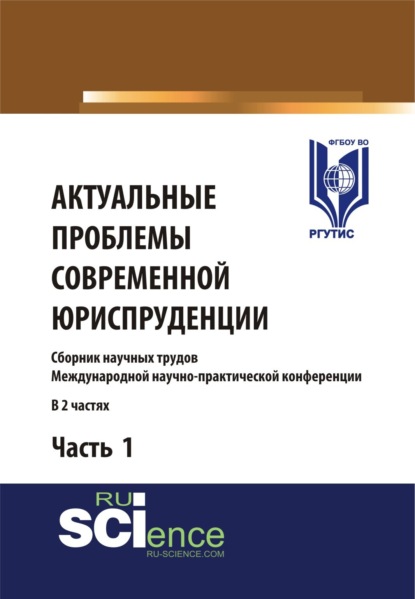 ФГБОУ ВО
РГУТИС

АКТУАЛЬНЫЕ ПРОБЛЕМЫ СОВРЕМЕННОЙ ЮРИСПРУДЕНЦИИ

Сборник научных трудов Международной научно-практической конференции

В 2 частях

Часть 1

RU
SCIence
RU-SCIENCE.COM